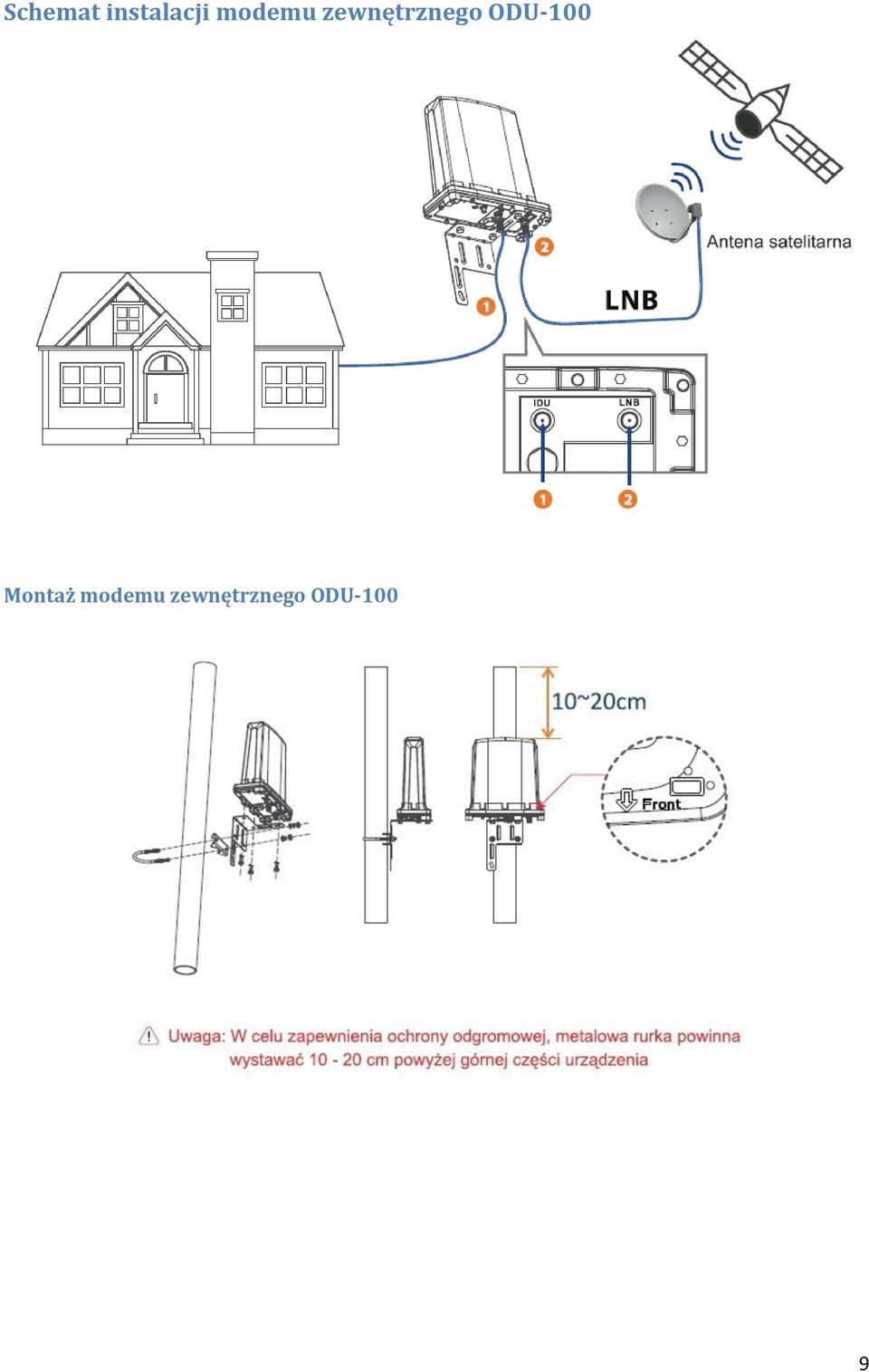 Schemat instalacji modemu zewnętrznego ODU-100

2

Antena satelitarna

1

LNB

IDU

LNB

1

2

Montaż modemu zewnętrznego ODU-100

10~20cm

Front

Uwaga: W celu zapewnienia ochrony odgromowej, metalowa rurka powinna wystawać 10 - 20 cm powyżej górnej części urządzenia

9